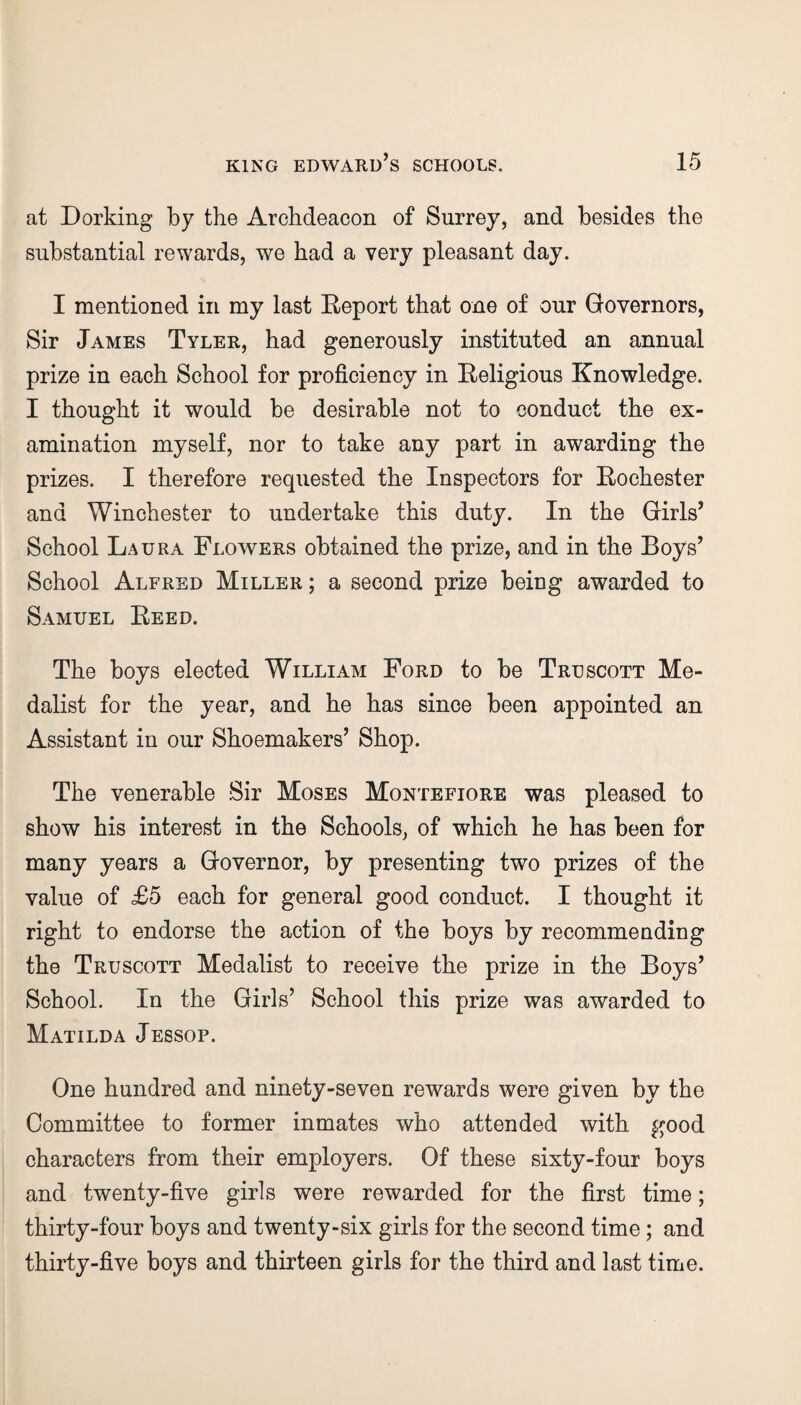 KING EDWARD'S SCHOOLS. 15

at Dorking by the Archdeacon of Surrey, and besides the substantial rewards, we had a very pleasant day.

I mentioned in my last Report that one of our Governors, Sir James Tyler, had generously instituted an annual prize in each School for proficiency in Religious Knowledge. I thought it would be desirable not to conduct the examination myself, nor to take any part in awarding the prizes. I therefore requested the Inspectors for Rochester and Winchester to undertake this duty. In the Girls' School Laura Flowers obtained the prize, and in the Boys' School Alfred Miller; a second prize being awarded to Samuel Reed.

The boys elected William Ford to be Truscott Medalist for the year, and he has since been appointed an Assistant in our Shoemakers' Shop.

The venerable Sir Moses Montefiore was pleased to show his interest in the Schools, of which he has been for many years a Governor, by presenting two prizes of the value of £5 each for general good conduct. I thought it right to endorse the action of the boys by recommending the Truscott Medalist to receive the prize in the Boys' School. In the Girls' School this prize was awarded to Matilda Jessop.

One hundred and ninety-seven rewards were given by the Committee to former inmates who attended with good characters from their employers. Of these sixty-four boys and twenty-five girls were rewarded for the first time; thirty-four boys and twenty-six girls for the second time; and thirty-five boys and thirteen girls for the third and last time.